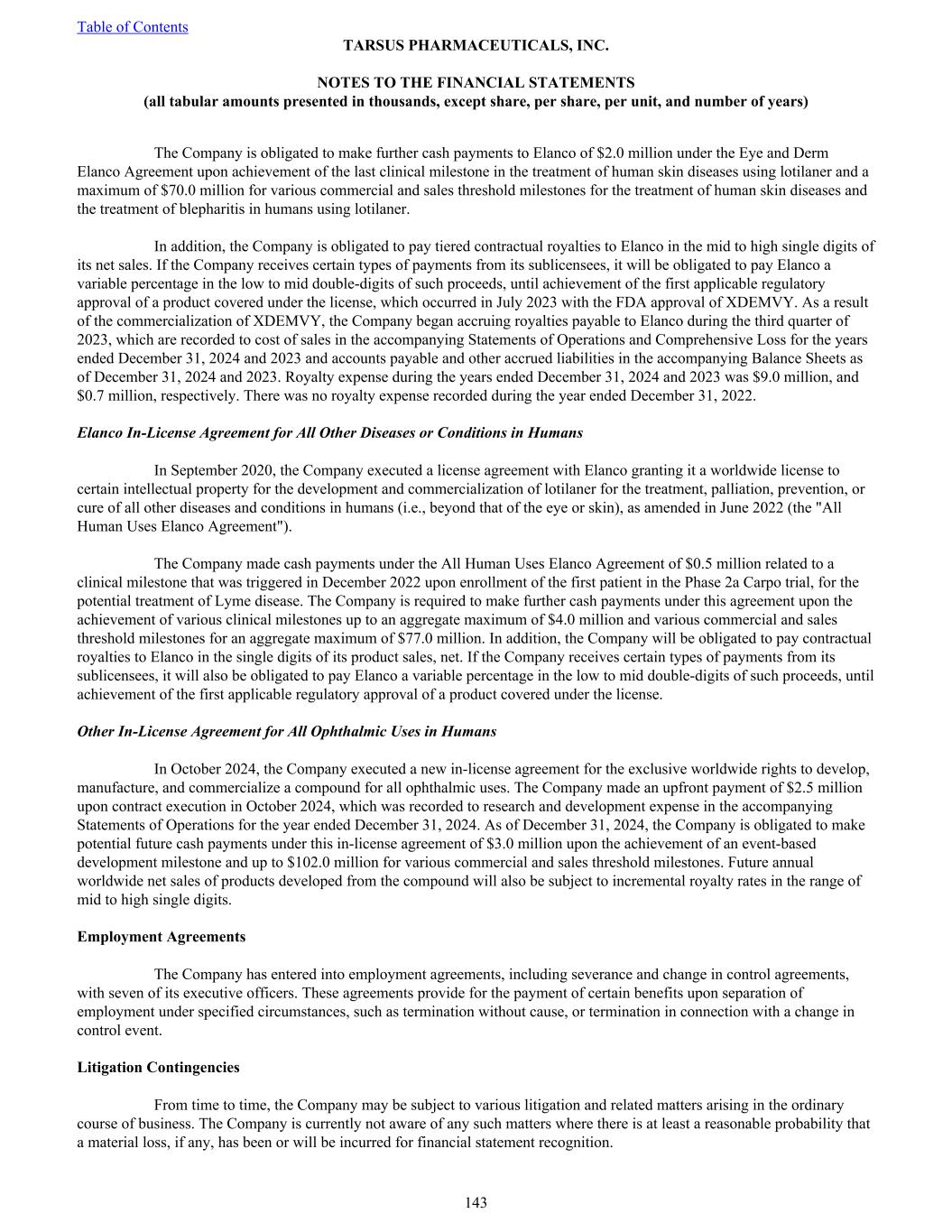 Table of Contents

TARSUS PHARMACEUTICALS, INC.

NOTES TO THE FINANCIAL STATEMENTS
(all tabular amounts presented in thousands, except share, per share, per unit, and number of years)

The Company is obligated to make further cash payments to Elanco of \$2.0 million under the Eye and Derm Elanco Agreement upon achievement of the last clinical milestone in the treatment of human skin diseases using lotilaner and a maximum of \$70.0 million for various commercial and sales threshold milestones for the treatment of human skin diseases and the treatment of blepharitis in humans using lotilaner.

In addition, the Company is obligated to pay tiered contractual royalties to Elanco in the mid to high single digits of its net sales. If the Company receives certain types of payments from its sublicensees, it will be obligated to pay Elanco a variable percentage in the low to mid double-digits of such proceeds, until achievement of the first applicable regulatory approval of a product covered under the license, which occurred in July 2023 with the FDA approval of XDEMVY. As a result of the commercialization of XDEMVY, the Company began accruing royalties payable to Elanco during the third quarter of 2023, which are recorded to cost of sales in the accompanying Statements of Operations and Comprehensive Loss for the years ended December 31, 2024 and 2023 and accounts payable and other accrued liabilities in the accompanying Balance Sheets as of December 31, 2024 and 2023. Royalty expense during the years ended December 31, 2024 and 2023 was \$9.0 million, and \$0.7 million, respectively. There was no royalty expense recorded during the year ended December 31, 2022.

Elanco In-License Agreement for All Other Diseases or Conditions in Humans

In September 2020, the Company executed a license agreement with Elanco granting it a worldwide license to certain intellectual property for the development and commercialization of lotilaner for the treatment, palliation, prevention, or cure of all other diseases and conditions in humans (i.e., beyond that of the eye or skin), as amended in June 2022 (the "All Human Uses Elanco Agreement").

The Company made cash payments under the All Human Uses Elanco Agreement of \$0.5 million related to a clinical milestone that was triggered in December 2022 upon enrollment of the first patient in the Phase 2a Carpo trial, for the potential treatment of Lyme disease. The Company is required to make further cash payments under this agreement upon the achievement of various clinical milestones up to an aggregate maximum of \$4.0 million and various commercial and sales threshold milestones for an aggregate maximum of \$77.0 million. In addition, the Company will be obligated to pay contractual royalties to Elanco in the single digits of its product sales, net. If the Company receives certain types of payments from its sublicensees, it will also be obligated to pay Elanco a variable percentage in the low to mid double-digits of such proceeds, until achievement of the first applicable regulatory approval of a product covered under the license.

Other In-License Agreement for All Ophthalmic Uses in Humans

In October 2024, the Company executed a new in-license agreement for the exclusive worldwide rights to develop, manufacture, and commercialize a compound for all ophthalmic uses. The Company made an upfront payment of \$2.5 million upon contract execution in October 2024, which was recorded to research and development expense in the accompanying Statements of Operations for the year ended December 31, 2024. As of December 31, 2024, the Company is obligated to make potential future cash payments under this in-license agreement of \$3.0 million upon the achievement of an event-based development milestone and up to \$102.0 million for various commercial and sales threshold milestones. Future annual worldwide net sales of products developed from the compound will also be subject to incremental royalty rates in the range of mid to high single digits.

Employment Agreements

The Company has entered into employment agreements, including severance and change in control agreements, with seven of its executive officers. These agreements provide for the payment of certain benefits upon separation of employment under specified circumstances, such as termination without cause, or termination in connection with a change in control event.

Litigation Contingencies

From time to time, the Company may be subject to various litigation and related matters arising in the ordinary course of business. The Company is currently not aware of any such matters where there is at least a reasonable probability that a material loss, if any, has been or will be incurred for financial statement recognition.

143